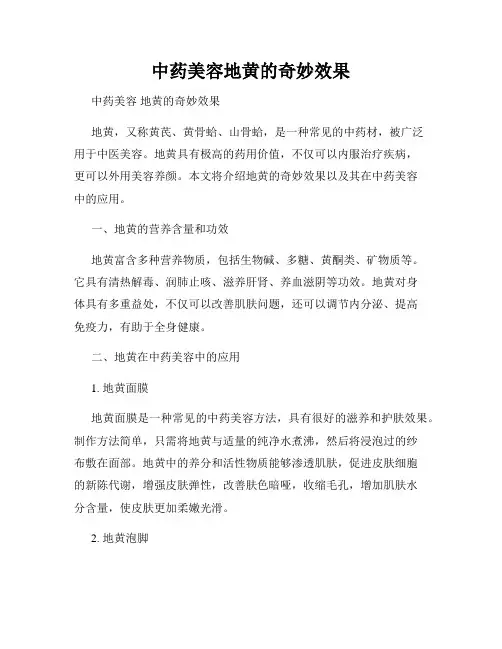 中药美容地黄的奇妙效果

中药美容 地黄的奇妙效果

地黄，又称黄芪、黄骨蛤、山骨蛤，是一种常见的中药材，被广泛用于中医美容。地黄具有极高的药用价值，不仅可以内服治疗疾病，更可以外用美容养颜。本文将介绍地黄的奇妙效果以及其在中药美容中的应用。

一、地黄的营养含量和功效

地黄富含多种营养物质，包括生物碱、多糖、黄酮类、矿物质等。它具有清热解毒、润肺止咳、滋养肝肾、养血滋阴等功效。地黄对身体具有多重益处，不仅可以改善肌肤问题，还可以调节内分泌、提高免疫力，有助于全身健康。

二、地黄在中药美容中的应用

1. 地黄面膜

地黄面膜是一种常见的中药美容方法，具有很好的滋养和护肤效果。制作方法简单，只需将地黄与适量的纯净水煮沸，然后将浸泡过的纱布敷在面部。地黄中的养分和活性物质能够渗透肌肤，促进皮肤细胞的新陈代谢，增强皮肤弹性，改善肤色暗哑，收缩毛孔，增加肌肤水分含量，使皮肤更加柔嫩光滑。

2. 地黄泡脚